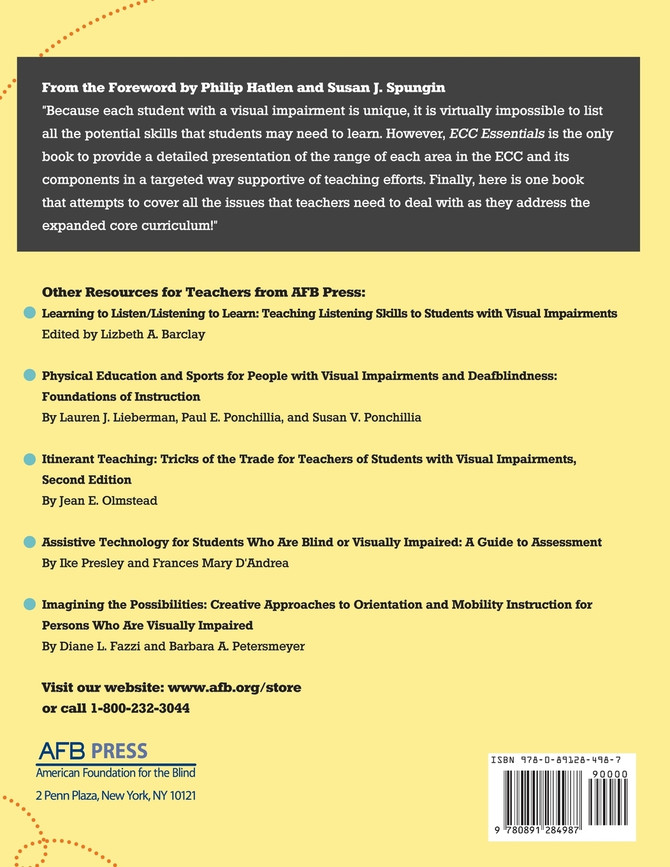 From the Foreword by Philip Hatlen and Susan J. Spungin
"Because each student with a visual impairment is unique, it is virtually impossible to list all the potential skills that students may need to learn. However, ECC Essentials is the only book to provide a detailed presentation of the range of each area in the ECC and its components in a targeted way supportive of teaching efforts. Finally, here is one book that attempts to cover all the issues that teachers need to deal with as they address the expanded core curriculum!"

Other Resources for Teachers from AFB Press:

Learning to Listen/Listening to Learn: Teaching Listening Skills to Students with Visual Impairments
Edited by Lizbeth A. Barclay

Physical Education and Sports for People with Visual Impairments and Deafblindness: Foundations of Instruction
By Lauren J. Lieberman, Paul E. Ponchillia, and Susan V. Ponchillia

Itinerant Teaching: Tricks of the Trade for Teachers of Students with Visual Impairments, Second Edition
By Jean E. Olmstead

Assistive Technology for Students Who Are Blind or Visually Impaired: A Guide to Assessment
By Ike Presley and Frances Mary D'Andrea

Imagining the Possibilities: Creative Approaches to Orientation and Mobility Instruction for Persons Who Are Visually Impaired
By Diane L. Fazzi and Barbara A. Petersmeyer

Visit our website: www.afb.org/store
or call 1-800-232-3044

AFB PRESS
American Foundation for the Blind
2 Penn Plaza, New York, NY 10121

ISBN 978-0-89128-498-7
90000
9 780891 284987